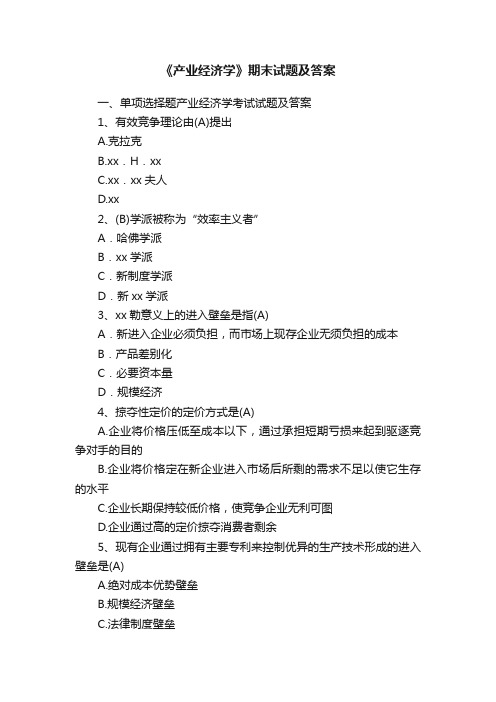 《产业经济学》期末试题及答案

一、单项选择题产业经济学考试试题及答案

1、有效竞争理论由(A)提出

A.克拉克

B.xx．H．xx

C.xx．xx 夫人

D.xx

2、(B)学派被称为“效率主义者”

A．哈佛学派

B．xx 学派

C．新制度学派

D．新 xx 学派

3、xx 勒意义上的进入壁垒是指(A)

A．新进入企业必须负担，而市场上现存企业无须负担的成本

B．产品差别化

C．必要资本量

D．规模经济

4、掠夺性定价的定价方式是(A)

A.企业将价格压低至成本以下，通过承担短期亏损来起到驱逐竞争对手的目的

B.企业将价格定在新企业进入市场后所剩的需求不足以使它生存的水平

C.企业长期保持较低价格，使竞争企业无利可图

D.企业通过高的定价掠夺消费者剩余

5、现有企业通过拥有主要专利来控制优异的生产技术形成的进入壁垒是(A)

A.绝对成本优势壁垒

B.规模经济壁垒

C.法律制度壁垒